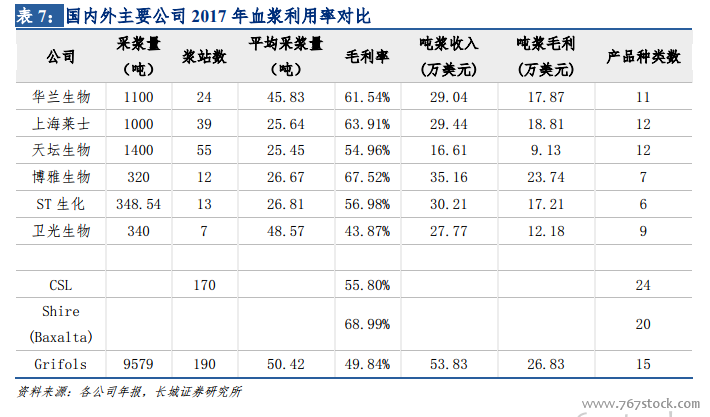 表 7：国内外主要公司 2017 年血浆利用率对比

| 公司 | 采浆量（吨） | 浆站数 | 平均采浆量（吨） | 毛利率 | 吨浆收入（万美元） | 吨浆毛利（万美元） | 产品种类数 |
|---|---|---|---|---|---|---|---|
| 华兰生物 | 1100 | 24 | 45.83 | 61.54% | 29.04 | 17.87 | 11 |
| 上海莱士 | 1000 | 39 | 25.64 | 63.91% | 29.44 | 18.81 | 12 |
| 天坛生物 | 1400 | 55 | 25.45 | 54.96% | 16.61 | 9.13 | 12 |
| 博雅生物 | 320 | 12 | 26.67 | 67.52% | 35.16 | 23.74 | 7 |
| ST 生化 | 348.54 | 13 | 26.81 | 56.98% | 30.21 | 17.21 | 6 |
| 卫光生物 | 340 | 7 | 48.57 | 43.87% | 27.77 | 12.18 | 9 |
| | | | | | | | |
| CSL | | 170 | | 55.80% | | | 24 |
| Shire (Baxalta) | | | | 68.99% | | | 20 |
| Grifols | 9579 | 190 | 50.42 | 49.84% | 53.83 | 26.83 | 15 |

资料来源：各公司年报，长城证券研究所

www.767stock.com